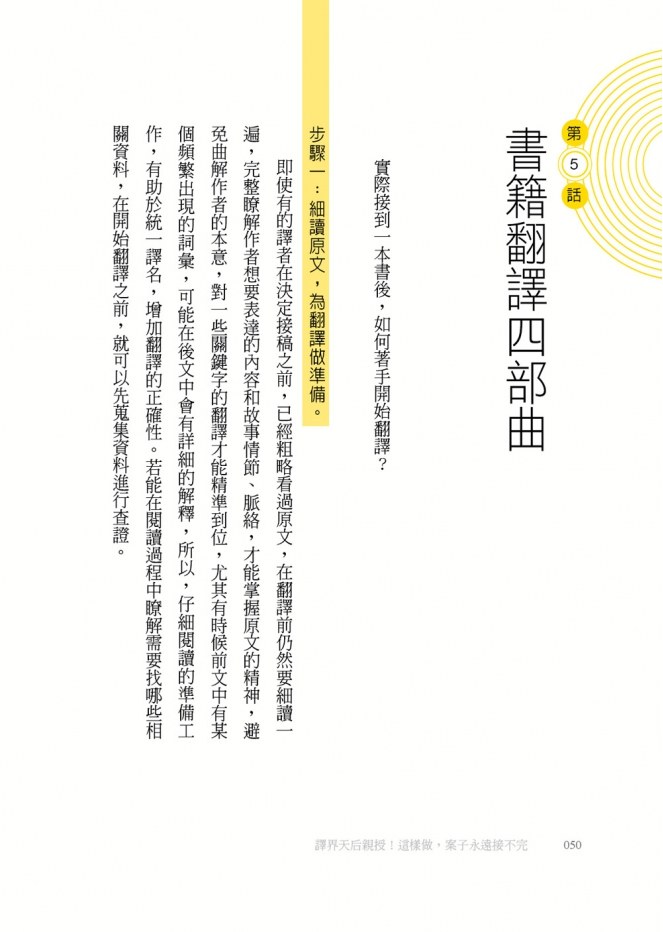 第5話

書籍翻譯四部曲

實際接到一本書後，如何著手開始翻譯？

步驟一：細讀原文，為翻譯做準備。

即使有的譯者在決定接稿之前，已經粗略看過原文，在翻譯前仍然要細讀一遍，完整瞭解作者想要表達的內容和故事情節、脈絡，才能掌握原文的精神，避免曲解作者的本意，對一些關鍵字的翻譯才能精準到位，尤其有時候前文中有某個頻繁出現的詞彙，可能在後文中會有詳細的解釋，所以，仔細閱讀的準備工作，有助於統一譯名，增加翻譯的正確性。若能在閱讀過程中瞭解需要找哪些相關資料，在開始翻譯之前，就可以先蒐集資料進行查證。

譯界天后親授！這樣做，案子永遠接不完　050